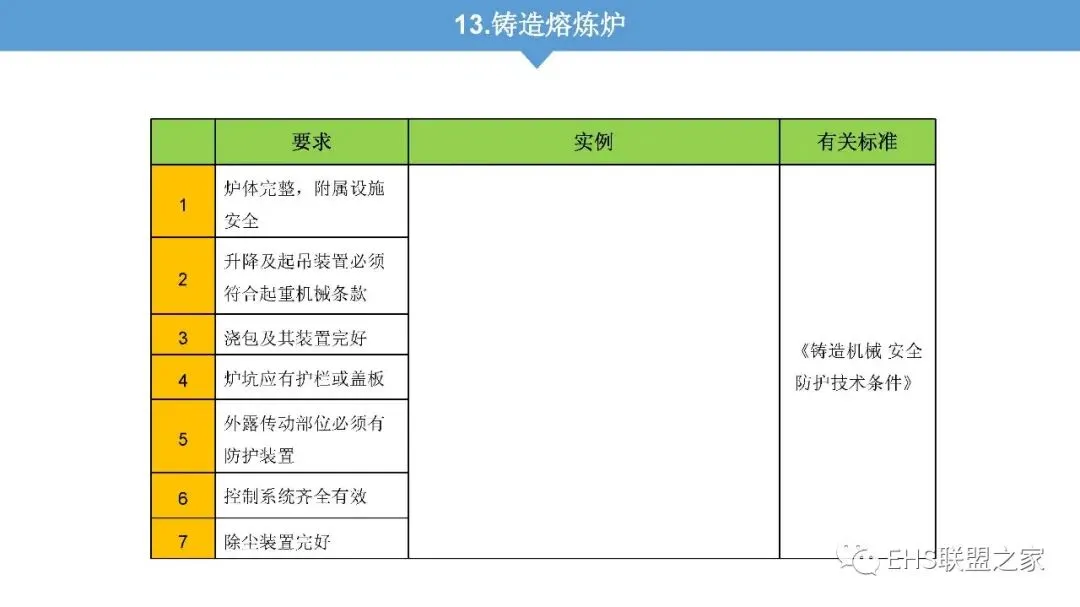 13.铸造熔炼炉

|  | 要求 | 实例 | 有关标准 |
|---|---|---|---|
| 1 | 炉体完整，附属设施安全 |  | 《铸造机械 安全防护技术条件》 |
| 2 | 升降及起吊装置必须符合起重机械条款 |  |  |
| 3 | 浇包及其装置完好 |  |  |
| 4 | 炉坑应有护栏或盖板 |  |  |
| 5 | 外露传动部位必须有防护装置 |  |  |
| 6 | 控制系统齐全有效 |  |  |
| 7 | 除尘装置完好 |  |  |

EHS联盟之家